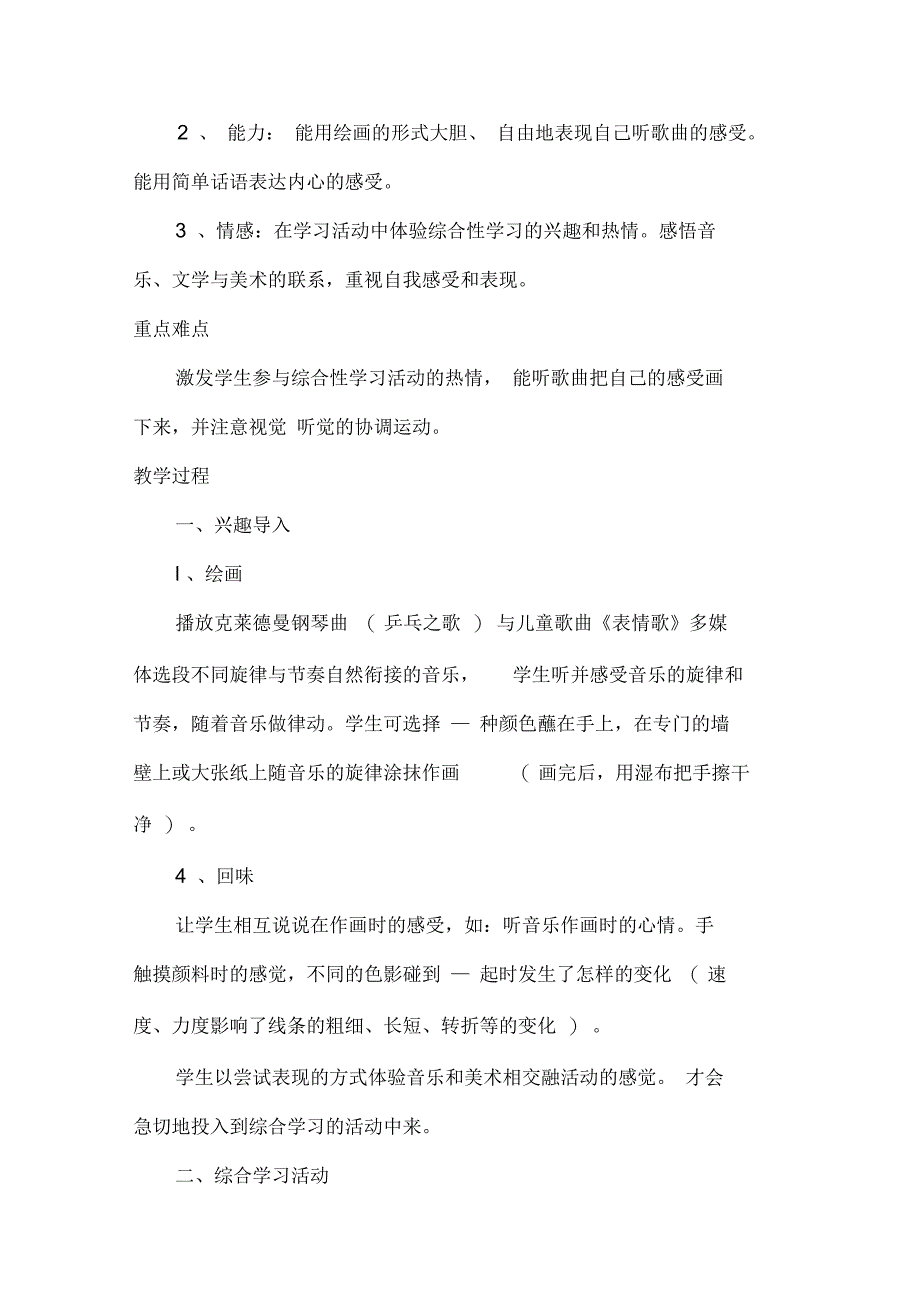 ２ 、 能力： 能用绘画的形式大胆、 自由地表现自己听歌曲的感受。能用简单话语表达内心的感受。

3 、情感：在学习活动中体验综合性学习的兴趣和热情。感悟音乐、文学与美术的联系，重视自我感受和表现。

重点难点

激发学生参与综合性学习活动的热情， 能听歌曲把自己的感受画下来，并注意视觉 听觉的协调运动。

教学过程

一、兴趣导入

I 、绘画

播放克莱德曼钢琴曲 （ 乒乓之歌 ） 与儿童歌曲《表情歌》多媒体选段不同旋律与节奏自然衔接的音乐， 学生听并感受音乐的旋律和节奏，随着音乐做律动。学生可选择 — 种颜色蘸在手上，在专门的墙壁上或大张纸上随音乐的旋律涂抹作画 （ 画完后，用湿布把手擦干净 ） 。

4 、回味

让学生相互说说在作画时的感受，如：听音乐作画时的心情。手触摸颜料时的感觉，不同的色影碰到 — 起时发生了怎样的变化 （ 速度、力度影响了线条的粗细、长短、转折等的变化 ） 。

学生以尝试表现的方式体验音乐和美术相交融活动的感觉。 才会急切地投入到综合学习的活动中来。

二、综合学习活动